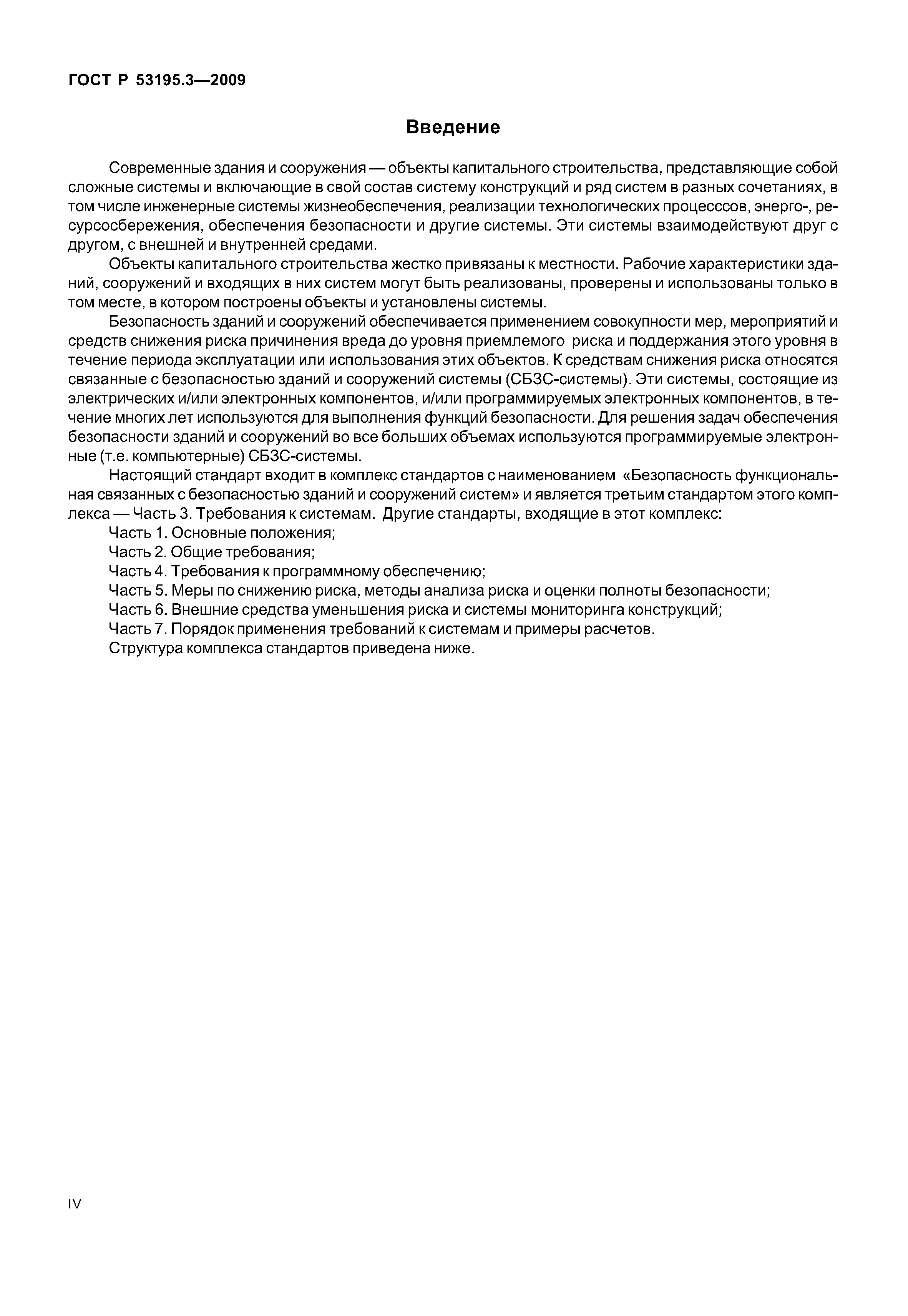 ГОСТ Р 53195.3—2009

Введение

Современные здания и сооружения — объекты капитального строительства, представляющие собой сложные системы и включающие в свой состав систему конструкций и ряд систем в разных сочетаниях, в том числе инженерные системы жизнеобеспечения, реализации технологических процесссов, энерго-, ресурсосбережения, обеспечения безопасности и другие системы. Эти системы взаимодействуют друг с другом, с внешней и внутренней средами.

Объекты капитального строительства жестко привязаны к местности. Рабочие характеристики зданий, сооружений и входящих в них систем могут быть реализованы, проверены и использованы только в том месте, в котором построены объекты и установлены системы.

Безопасность зданий и сооружений обеспечивается применением совокупности мер, мероприятий и средств снижения риска причинения вреда до уровня приемлемого риска и поддержания этого уровня в течение периода эксплуатации или использования этих объектов. К средствам снижения риска относятся связанные с безопасностью зданий и сооружений системы (СБЗС-системы). Эти системы, состоящие из электрических и/или электронных компонентов, и/или программируемых электронных компонентов, в течение многих лет используются для выполнения функций безопасности. Для решения задач обеспечения безопасности зданий и сооружений во все больших объемах используются программируемые электронные (т.е. компьютерные) СБЗС-системы.

Настоящий стандарт входит в комплекс стандартов с наименованием «Безопасность функциональная связанных с безопасностью зданий и сооружений систем» и является третьим стандартом этого комплекса — Часть 3. Требования к системам. Другие стандарты, входящие в этот комплекс:

Часть 1. Основные положения;

Часть 2. Общие требования;

Часть 4. Требования к программному обеспечению;

Часть 5. Меры по снижению риска, методы анализа риска и оценки полноты безопасности;

Часть 6. Внешние средства уменьшения риска и системы мониторинга конструкций;

Часть 7. Порядок применения требований к системам и примеры расчетов.

Структура комплекса стандартов приведена ниже.

IV